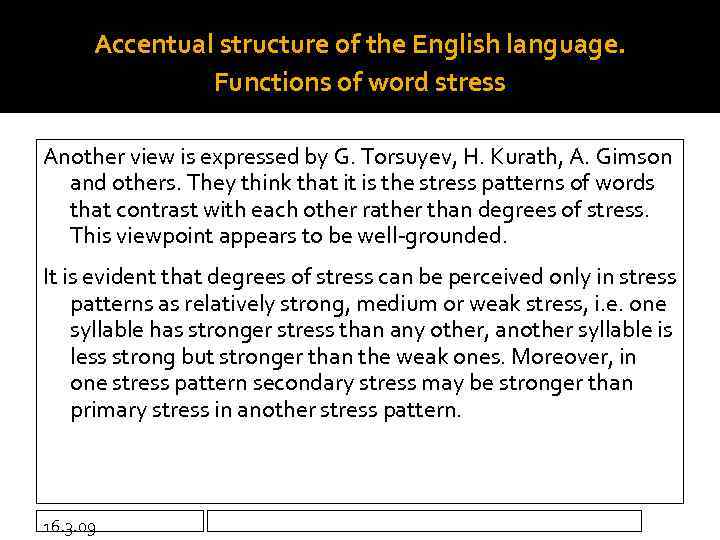 Accentual structure of the English language. Functions of word stress

Another view is expressed by G. Torsuyev, H. Kurath, A. Gimson and others. They think that it is the stress patterns of words that contrast with each other rather than degrees of stress. This viewpoint appears to be well-grounded.

It is evident that degrees of stress can be perceived only in stress patterns as relatively strong, medium or weak stress, i.e. one syllable has stronger stress than any other, another syllable is less strong but stronger than the weak ones. Moreover, in one stress pattern secondary stress may be stronger than primary stress in another stress pattern.

16.3.09